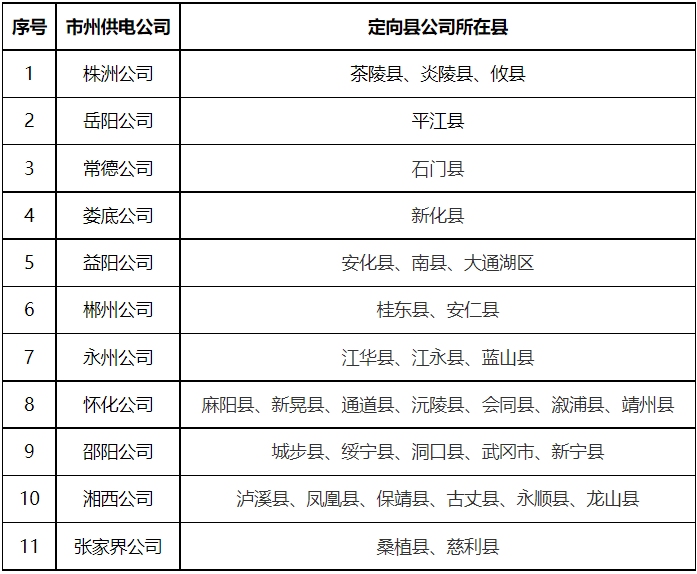 | 序号 | 市州供电公司 | 定向县公司所在县 |
|---|---|---|
| 1 | 株洲公司 | 茶陵县、炎陵县、攸县 |
| 2 | 岳阳公司 | 平江县 |
| 3 | 常德公司 | 石门县 |
| 4 | 娄底公司 | 新化县 |
| 5 | 益阳公司 | 安化县、南县、大通湖区 |
| 6 | 郴州公司 | 桂东县、安仁县 |
| 7 | 永州公司 | 江华县、江永县、蓝山县 |
| 8 | 怀化公司 | 麻阳县、新晃县、通道县、沅陵县、会同县、溆浦县、靖州县 |
| 9 | 邵阳公司 | 城步县、绥宁县、洞口县、武冈市、新宁县 |
| 10 | 湘西公司 | 泸溪县、凤凰县、保靖县、古丈县、永顺县、龙山县 |
| 11 | 张家界公司 | 桑植县、慈利县 |